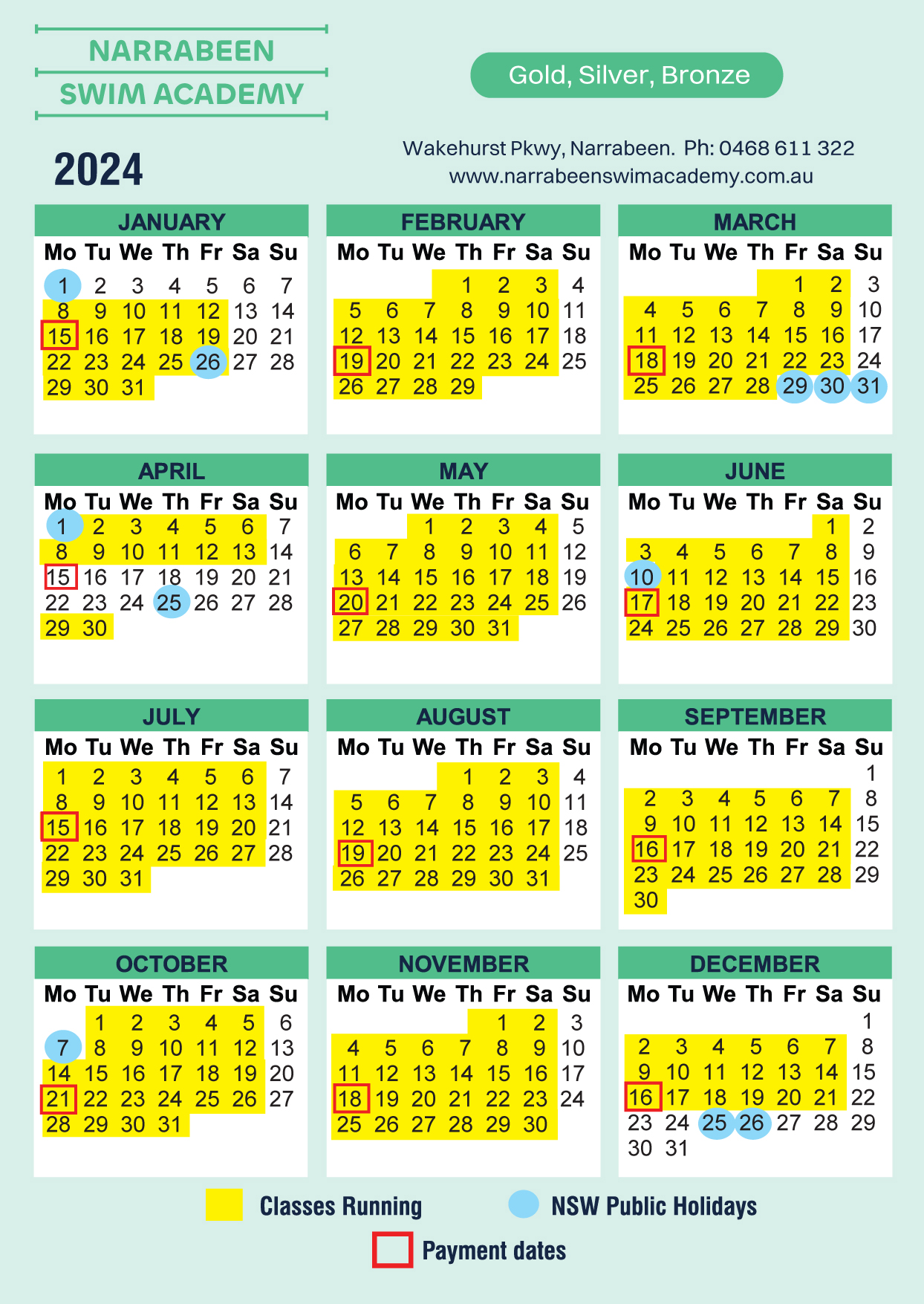 NARRABEEN
SWIM ACADEMY

Gold, Silver, Bronze

2024

Wakehurst Pkwy, Narrabeen. Ph: 0468 611 322
www.narrabeenswimacademy.com.au

JANUARY

| Mo | Tu | We | Th | Fr | Sa | Su |
|---|---|---|---|---|---|---|
| 1 | 2 | 3 | 4 | 5 | 6 | 7 |
| 8 | 9 | 10 | 11 | 12 | 13 | 14 |
| 15 | 16 | 17 | 18 | 19 | 20 | 21 |
| 22 | 23 | 24 | 25 | 26 | 27 | 28 |
| 29 | 30 | 31 | | | | |

FEBRUARY

| Mo | Tu | We | Th | Fr | Sa | Su |
|---|---|---|---|---|---|---|
| | | | 1 | 2 | 3 | 4 |
| 5 | 6 | 7 | 8 | 9 | 10 | 11 |
| 12 | 13 | 14 | 15 | 16 | 17 | 18 |
| 19 | 20 | 21 | 22 | 23 | 24 | 25 |
| 26 | 27 | 28 | 29 | | | |

MARCH

| Mo | Tu | We | Th | Fr | Sa | Su |
|---|---|---|---|---|---|---|
| | | | | 1 | 2 | 3 |
| 4 | 5 | 6 | 7 | 8 | 9 | 10 |
| 11 | 12 | 13 | 14 | 15 | 16 | 17 |
| 18 | 19 | 20 | 21 | 22 | 23 | 24 |
| 25 | 26 | 27 | 28 | 29 | 30 | 31 |

APRIL

| Mo | Tu | We | Th | Fr | Sa | Su |
|---|---|---|---|---|---|---|
| 1 | 2 | 3 | 4 | 5 | 6 | 7 |
| 8 | 9 | 10 | 11 | 12 | 13 | 14 |
| 15 | 16 | 17 | 18 | 19 | 20 | 21 |
| 22 | 23 | 24 | 25 | 26 | 27 | 28 |
| 29 | 30 | | | | | |

MAY

| Mo | Tu | We | Th | Fr | Sa | Su |
|---|---|---|---|---|---|---|
| | | 1 | 2 | 3 | 4 | 5 |
| 6 | 7 | 8 | 9 | 10 | 11 | 12 |
| 13 | 14 | 15 | 16 | 17 | 18 | 19 |
| 20 | 21 | 22 | 23 | 24 | 25 | 26 |
| 27 | 28 | 29 | 30 | 31 | | |

JUNE

| Mo | Tu | We | Th | Fr | Sa | Su |
|---|---|---|---|---|---|---|
| | | | | | 1 | 2 |
| 3 | 4 | 5 | 6 | 7 | 8 | 9 |
| 10 | 11 | 12 | 13 | 14 | 15 | 16 |
| 17 | 18 | 19 | 20 | 21 | 22 | 23 |
| 24 | 25 | 26 | 27 | 28 | 29 | 30 |

JULY

| Mo | Tu | We | Th | Fr | Sa | Su |
|---|---|---|---|---|---|---|
| 1 | 2 | 3 | 4 | 5 | 6 | 7 |
| 8 | 9 | 10 | 11 | 12 | 13 | 14 |
| 15 | 16 | 17 | 18 | 19 | 20 | 21 |
| 22 | 23 | 24 | 25 | 26 | 27 | 28 |
| 29 | 30 | 31 | | | | |

AUGUST

| Mo | Tu | We | Th | Fr | Sa | Su |
|---|---|---|---|---|---|---|
| | | | 1 | 2 | 3 | 4 |
| 5 | 6 | 7 | 8 | 9 | 10 | 11 |
| 12 | 13 | 14 | 15 | 16 | 17 | 18 |
| 19 | 20 | 21 | 22 | 23 | 24 | 25 |
| 26 | 27 | 28 | 29 | 30 | 31 | |

SEPTEMBER

| Mo | Tu | We | Th | Fr | Sa | Su |
|---|---|---|---|---|---|---|
| | | | | | | 1 |
| 2 | 3 | 4 | 5 | 6 | 7 | 8 |
| 9 | 10 | 11 | 12 | 13 | 14 | 15 |
| 16 | 17 | 18 | 19 | 20 | 21 | 22 |
| 23 | 24 | 25 | 26 | 27 | 28 | 29 |
| 30 | | | | | | |

OCTOBER

| Mo | Tu | We | Th | Fr | Sa | Su |
|---|---|---|---|---|---|---|
| | 1 | 2 | 3 | 4 | 5 | 6 |
| 7 | 8 | 9 | 10 | 11 | 12 | 13 |
| 14 | 15 | 16 | 17 | 18 | 19 | 20 |
| 21 | 22 | 23 | 24 | 25 | 26 | 27 |
| 28 | 29 | 30 | 31 | | | |

NOVEMBER

| Mo | Tu | We | Th | Fr | Sa | Su |
|---|---|---|---|---|---|---|
| | | | | 1 | 2 | 3 |
| 4 | 5 | 6 | 7 | 8 | 9 | 10 |
| 11 | 12 | 13 | 14 | 15 | 16 | 17 |
| 18 | 19 | 20 | 21 | 22 | 23 | 24 |
| 25 | 26 | 27 | 28 | 29 | 30 | |

DECEMBER

| Mo | Tu | We | Th | Fr | Sa | Su |
|---|---|---|---|---|---|---|
| | | | | | | 1 |
| 2 | 3 | 4 | 5 | 6 | 7 | 8 |
| 9 | 10 | 11 | 12 | 13 | 14 | 15 |
| 16 | 17 | 18 | 19 | 20 | 21 | 22 |
| 23 | 24 | 25 | 26 | 27 | 28 | 29 |
| 30 | 31 | | | | | |

Classes Running
NSW Public Holidays
Payment dates